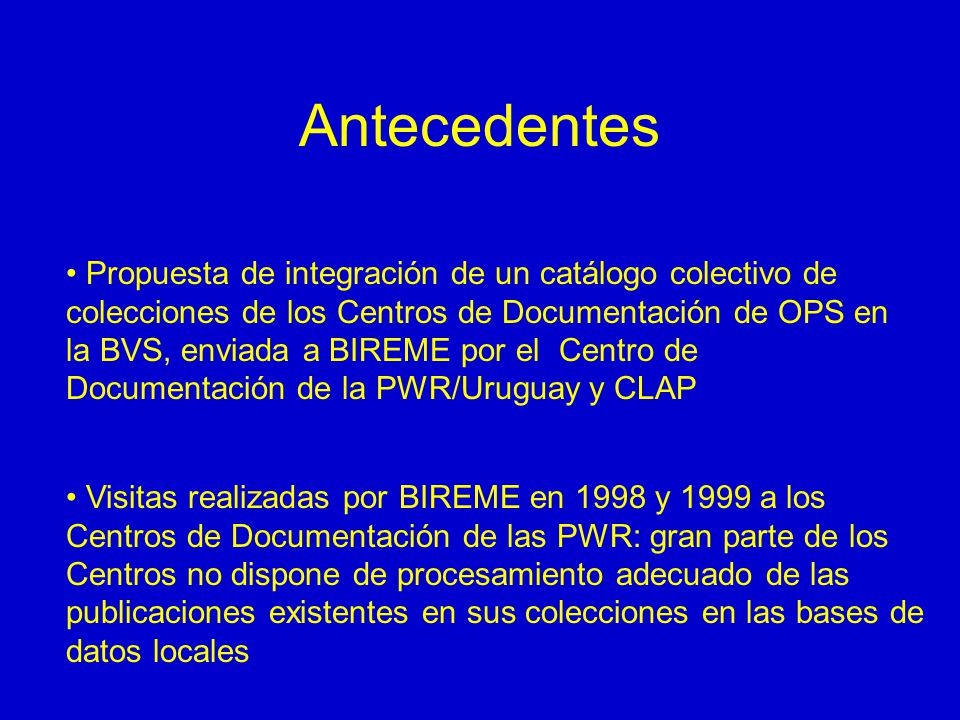 Antecedentes

• Propuesta de integración de un catálogo colectivo de colecciones de los Centros de Documentación de OPS en la BVS, enviada a BIREME por el Centro de Documentación de la PWR/Uruguay y CLAP

• Visitas realizadas por BIREME en 1998 y 1999 a los Centros de Documentación de las PWR: gran parte de los Centros no dispone de procesamiento adecuado de las publicaciones existentes en sus colecciones en las bases de datos locales